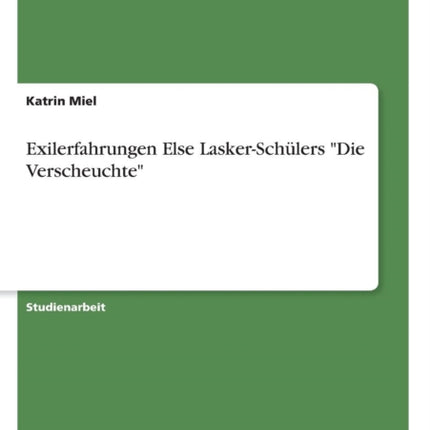 Katrin Miel

Exilerfahrungen Else Lasker-Schülers "Die Verscheuchte"

Studienarbeit